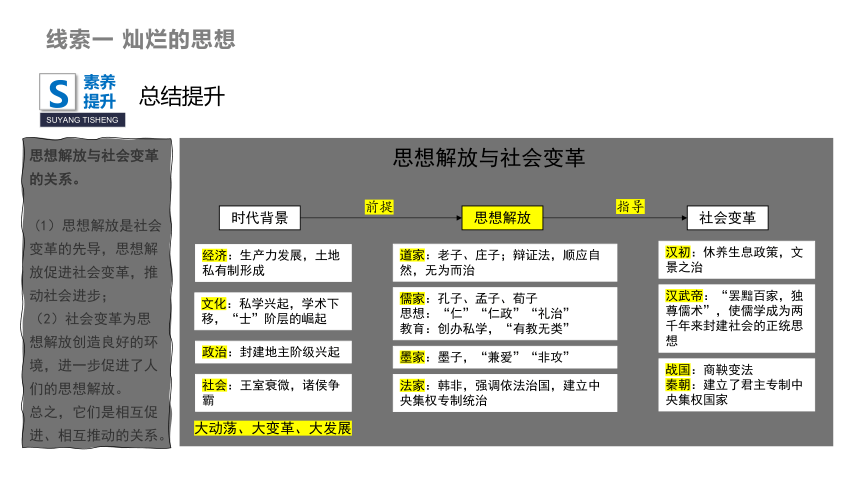 线索一 灿烂的思想

S 素养提升
SUYANG TISHENG

总结提升

思想解放与社会变革的关系。

（1）思想解放是社会变革的先导，思想解放促进社会变革，推动社会进步；

（2）社会变革为思想解放创造良好的环境，进一步促进了人们的思想解放。

总之，它们是相互促进、相互推动的关系。

思想解放与社会变革

时代背景

前提

思想解放

指导

社会变革

经济：生产力发展，土地私有制形成

文化：私学兴起，学术下移，“士”阶层的崛起

政治：封建地主阶级兴起

社会：王室衰微，诸侯争霸

大动荡、大变革、大发展

道家：老子、庄子；辩证法，顺应自然，无为而治

儒家：孔子、孟子、荀子
思想：“仁”“仁政”“礼治”
教育：创办私学，“有教无类”

墨家：墨子，“兼爱”“非攻”

法家：韩非，强调依法治国，建立中央集权专制统治

汉初：休养生息政策，文景之治

汉武帝：“罢黜百家，独尊儒术”，使儒学成为两千年来封建社会的正统思想

战国：商鞅变法
秦朝：建立了君主专制中央集权国家